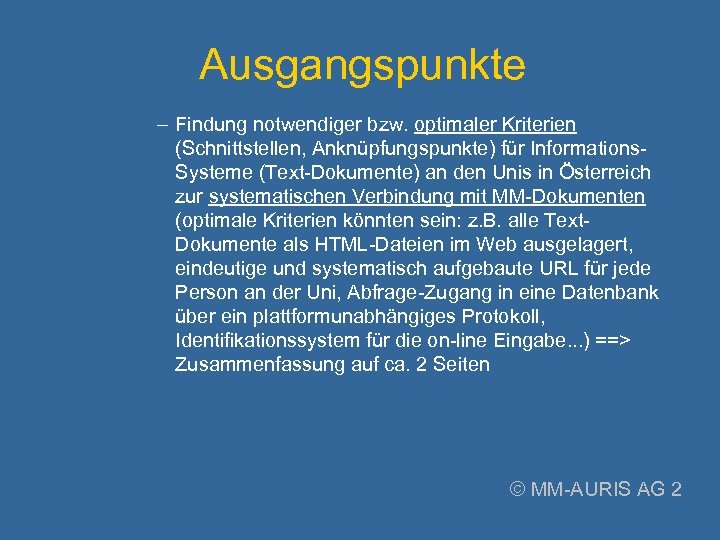 Ausgangspunkte

– Findung notwendiger bzw. optimaler Kriterien (Schnittstellen, Anknüpfungspunkte) für Informations-Systeme (Text-Dokumente) an den Unis in Österreich zur systematischen Verbindung mit MM-Dokumenten (optimale Kriterien könnten sein: z.B. alle Text-Dokumente als HTML-Dateien im Web ausgelagert, eindeutige und systematisch aufgebaute URL für jede Person an der Uni, Abfrage-Zugang in eine Datenbank über ein plattformunabhängiges Protokoll, Identifikationssystem für die on-line Eingabe...) ==> Zusammenfassung auf ca. 2 Seiten

© MM-AURIS AG 2